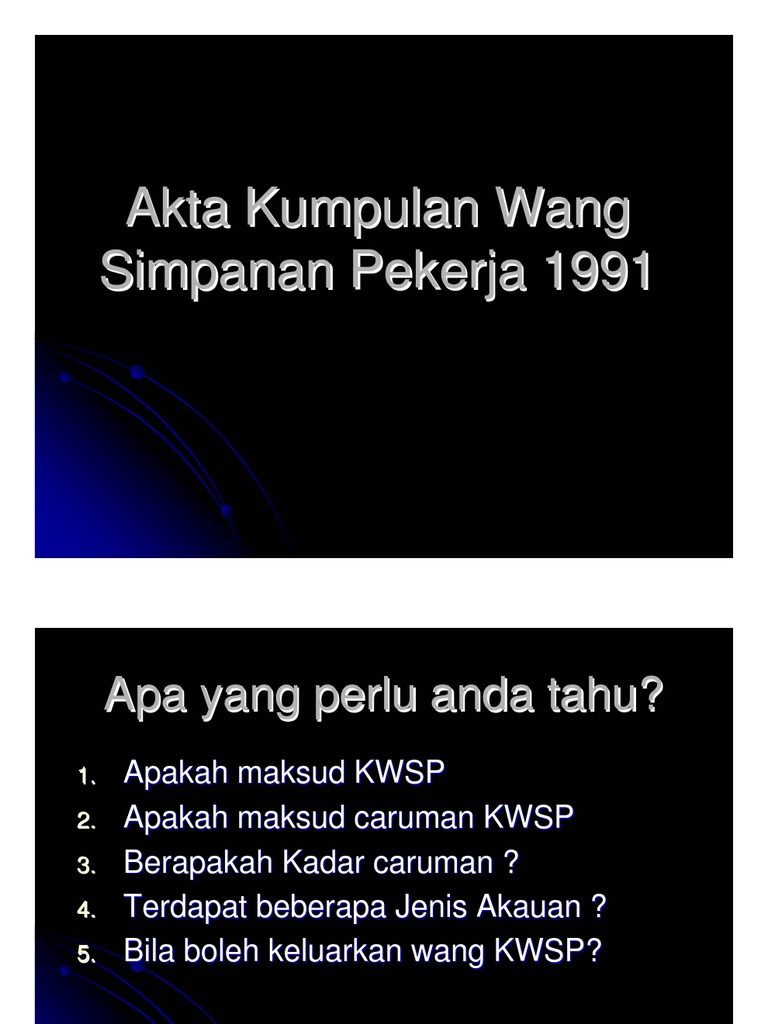 Akta Kumpulan Wang Simpanan Pekerja 1991

Apa yang perlu anda tahu?

1. Apakah maksud KWSP
2. Apakah maksud caruman KWSP
3. Berapakah Kadar caruman ?
4. Terdapat beberapa Jenis Akauan ?
5. Bila boleh keluarkan wang KWSP?